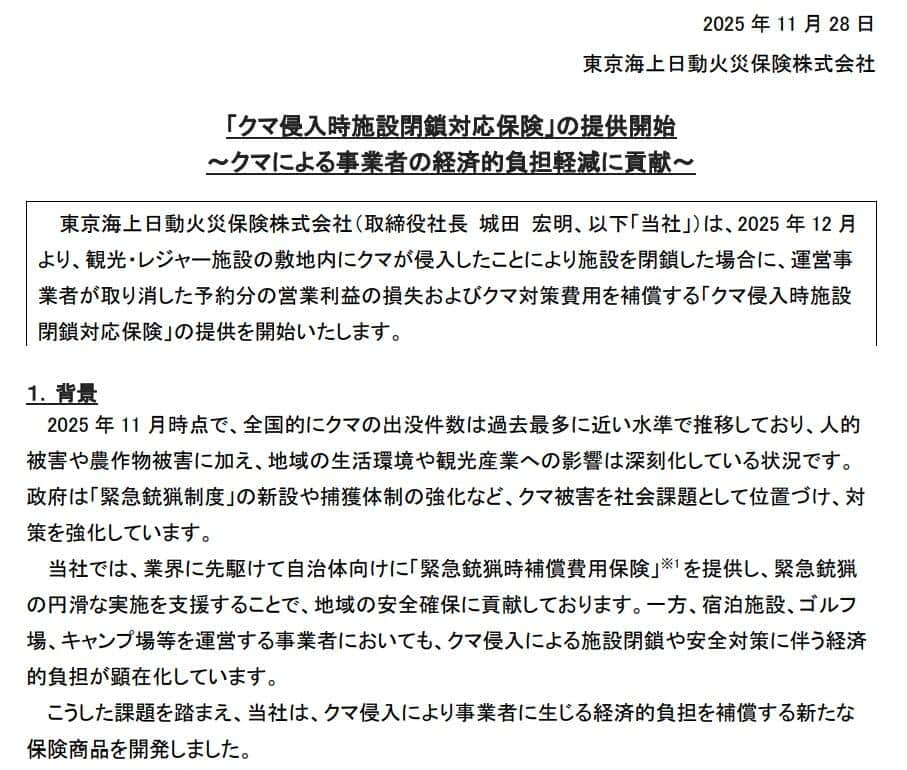 2025 年 11 月 28 日

東京海上日動火災保険株式会社

「クマ侵入時施設閉鎖対応保険」の提供開始
～クマによる事業者の経済的負担軽減に貢献～

東京海上日動火災保険株式会社（取締役社長 城田 宏明、以下「当社」）は、2025 年 12 月より、観光・レジャー施設の敷地内にクマが侵入したことにより施設を閉鎖した場合に、運営事業者が取り消した予約分の営業利益の損失およびクマ対策費用を補償する「クマ侵入時施設閉鎖対応保険」の提供を開始いたします。

1. 背景

2025 年 11 月時点で、全国的にクマの出没件数は過去最多に近い水準で推移しており、人的被害や農作物被害に加え、地域の生活環境や観光産業への影響は深刻化している状況です。政府は「緊急銃猟制度」の新設や捕獲体制の強化など、クマ被害を社会課題として位置づけ、対策を強化しています。

当社では、業界に先駆けて自治体向けに「緊急銃猟時補償費用保険」$^{※1}$を提供し、緊急銃猟の円滑な実施を支援することで、地域の安全確保に貢献しております。一方、宿泊施設、ゴルフ場、キャンプ場等を運営する事業者においても、クマ侵入による施設閉鎖や安全対策に伴う経済的負担が顕在化しています。

こうした課題を踏まえ、当社は、クマ侵入により事業者に生じる経済的負担を補償する新たな保険商品を開発しました。